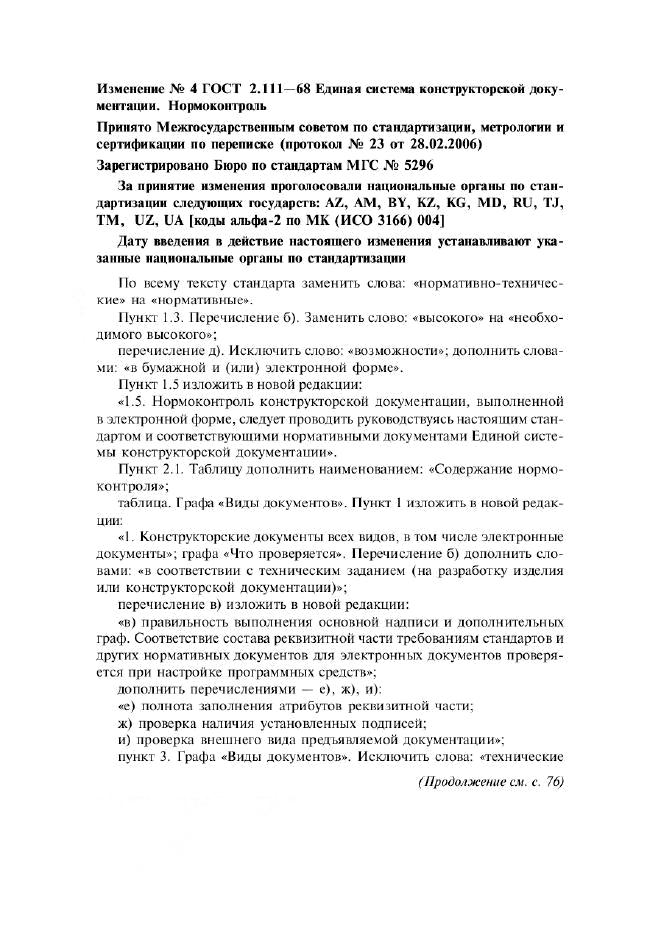 Изменение № 4 ГОСТ 2.111—68 Единая система конструкторской документации. Нормоконтроль

Принято Межгосударственным советом по стандартизации, метрологии и сертификации по переписке (протокол № 23 от 28.02.2006)

Зарегистрировано Бюро по стандартам МГС № 5296

За принятие изменения проголосовали национальные органы по стандартизации следующих государств: AZ, AM, BY, KZ, KG, MD, RU, TJ, TM, UZ, UA [коды альфа-2 по МК (ИСО 3166) 004]

Дату введения в действие настоящего изменения устанавливают указанные национальные органы по стандартизации

По всему тексту стандарта заменить слова: «нормативно-технические» на «нормативные».

Пункт 1.3. Перечисление б). Заменить слово: «высокого» на «необходимого высокого»;

перечисление д). Исключить слово: «возможности»; дополнить словами: «в бумажной и (или) электронной форме».

Пункт 1.5 изложить в новой редакции:

«1.5. Нормоконтроль конструкторской документации, выполненной в электронной форме, следует проводить руководствуясь настоящим стандартом и соответствующими нормативными документами Единой системы конструкторской документации».

Пункт 2.1. Таблицу дополнить наименованием: «Содержание нормоконтроля»;

таблица. Графа «Виды документов». Пункт 1 изложить в новой редакции:

«1. Конструкторские документы всех видов, в том числе электронные документы»; графа «Что проверяется». Перечисление б) дополнить словами: «в соответствии с техническим заданием (на разработку изделия или конструкторской документации)»;

перечисление в) изложить в новой редакции:

«в) правильность выполнения основной надписи и дополнительных граф. Соответствие состава реквизитной части требованиям стандартов и других нормативных документов для электронных документов проверяется при настройке программных средств»;

дополнить перечислениями — е), ж), и):

«е) полнота заполнения атрибутов реквизитной части;

ж) проверка наличия установленных подписей;

и) проверка внешнего вида предъявляемой документации»;

пункт 3. Графа «Виды документов». Исключить слова: «технические

(Продолжение см. с. 76)